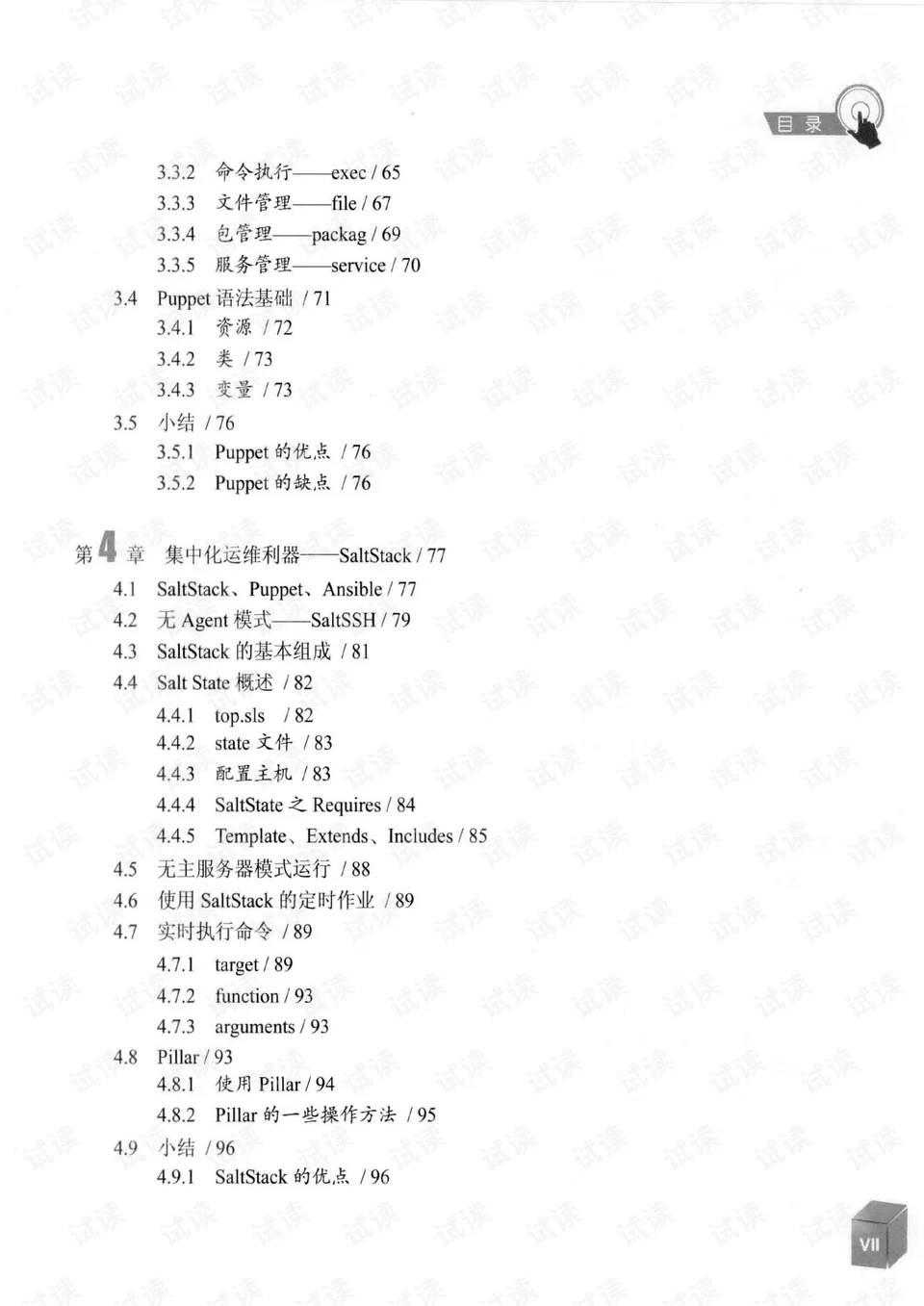 目录

3.3.2 命令执行——exec / 65
3.3.3 文件管理——file / 67
3.3.4 包管理——packag / 69
3.3.5 服务管理——service / 70
3.4 Puppet语法基础 / 71
3.4.1 资源 / 72
3.4.2 类 / 73
3.4.3 变量 / 73
3.5 小结 / 76
3.5.1 Puppet的优点 / 76
3.5.2 Puppet的缺点 / 76

第4章 集中化运维利器——SaltStack / 77
4.1 SaltStack、Puppet、Ansible / 77
4.2 无Agent模式——SaltSSH / 79
4.3 SaltStack的基本组成 / 81
4.4 Salt State概述 / 82
4.4.1 top.sls / 82
4.4.2 state文件 / 83
4.4.3 配置主机 / 83
4.4.4 SaltState之Requires / 84
4.4.5 Template、Extends、Includes / 85
4.5 无主服务器模式运行 / 88
4.6 使用SaltStack的定时作业 / 89
4.7 实时执行命令 / 89
4.7.1 target / 89
4.7.2 function / 93
4.7.3 arguments / 93
4.8 Pillar / 93
4.8.1 使用Pillar / 94
4.8.2 Pillar的一些操作方法 / 95
4.9 小结 / 96
4.9.1 SaltStack的优点 / 96

VII

试读